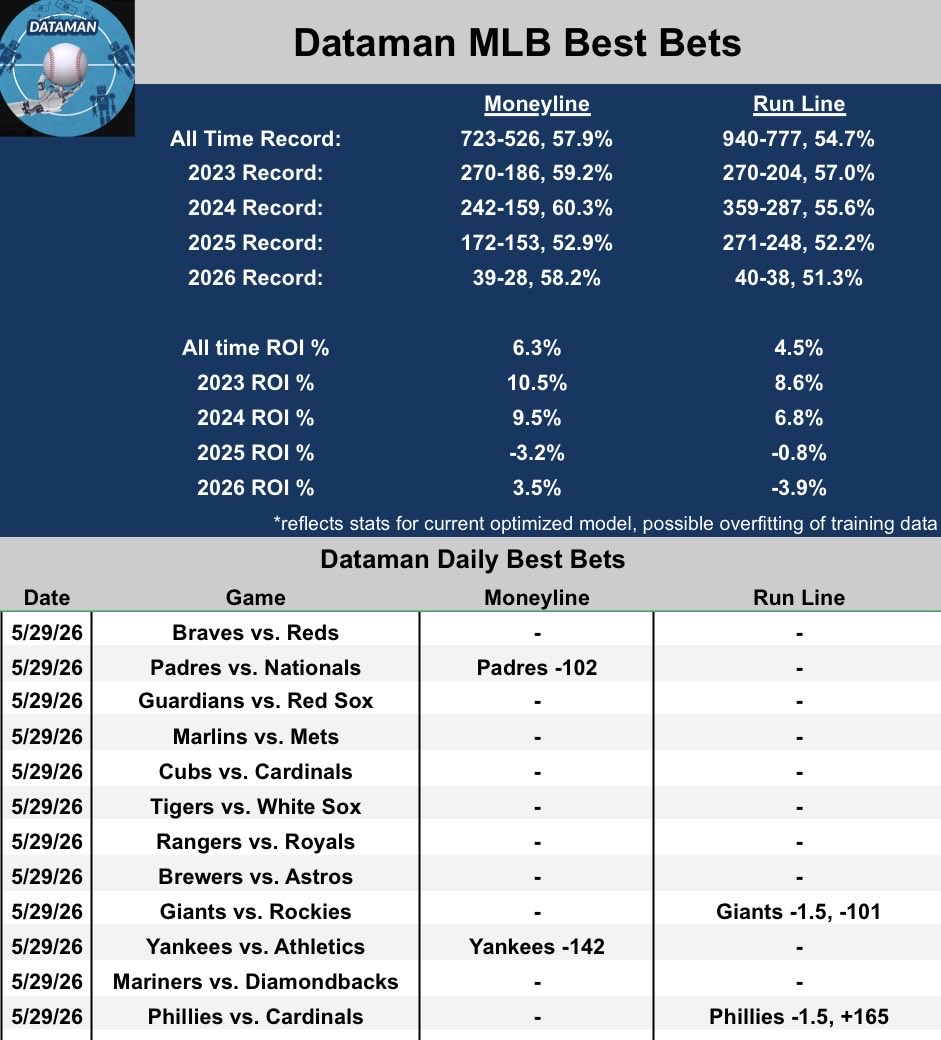 DATAMAN

Dataman MLB Best Bets

| | Moneyline | Run Line |
|---|---|---|
| All Time Record: | 723-526, 57.9% | 940-777, 54.7% |
| 2023 Record: | 270-186, 59.2% | 270-204, 57.0% |
| 2024 Record: | 242-159, 60.3% | 359-287, 55.6% |
| 2025 Record: | 172-153, 52.9% | 271-248, 52.2% |
| 2026 Record: | 39-28, 58.2% | 40-38, 51.3% |
| All time ROI % | 6.3% | 4.5% |
| 2023 ROI % | 10.5% | 8.6% |
| 2024 ROI % | 9.5% | 6.8% |
| 2025 ROI % | -3.2% | -0.8% |
| 2026 ROI % | 3.5% | -3.9% |

*reflects stats for current optimized model, possible overfitting of training data

Dataman Daily Best Bets

| Date | Game | Moneyline | Run Line |
|---|---|---|---|
| 5/29/26 | Braves vs. Reds | - | - |
| 5/29/26 | Padres vs. Nationals | Padres -102 | - |
| 5/29/26 | Guardians vs. Red Sox | - | - |
| 5/29/26 | Marlins vs. Mets | - | - |
| 5/29/26 | Cubs vs. Cardinals | - | - |
| 5/29/26 | Tigers vs. White Sox | - | - |
| 5/29/26 | Rangers vs. Royals | - | - |
| 5/29/26 | Brewers vs. Astros | - | - |
| 5/29/26 | Giants vs. Rockies | - | Giants -1.5, -101 |
| 5/29/26 | Yankees vs. Athletics | Yankees -142 | - |
| 5/29/26 | Mariners vs. Diamondbacks | - | - |
| 5/29/26 | Phillies vs. Cardinals | - | Phillies -1.5, +165 |